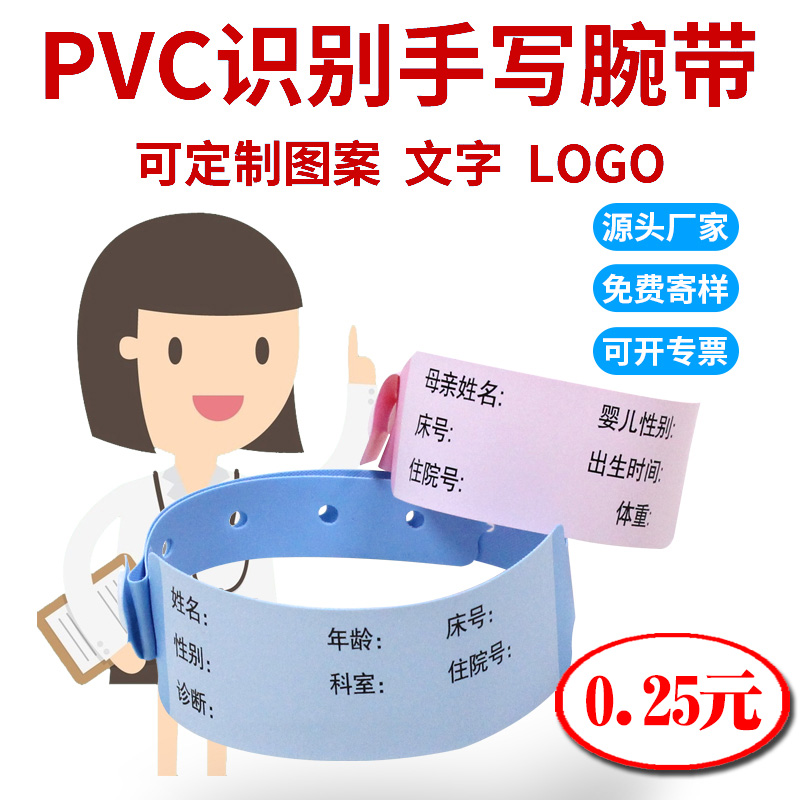 PVC识别手写腕带

可定制图案 文字 LOGO

源头厂家

免费寄样

可开专票

母亲姓名:
床号:
住院号:
婴儿性别:
出生时间:
体重:

姓名:
性别:
诊断:
年龄:
科室:
床号:
住院号:

0.25元